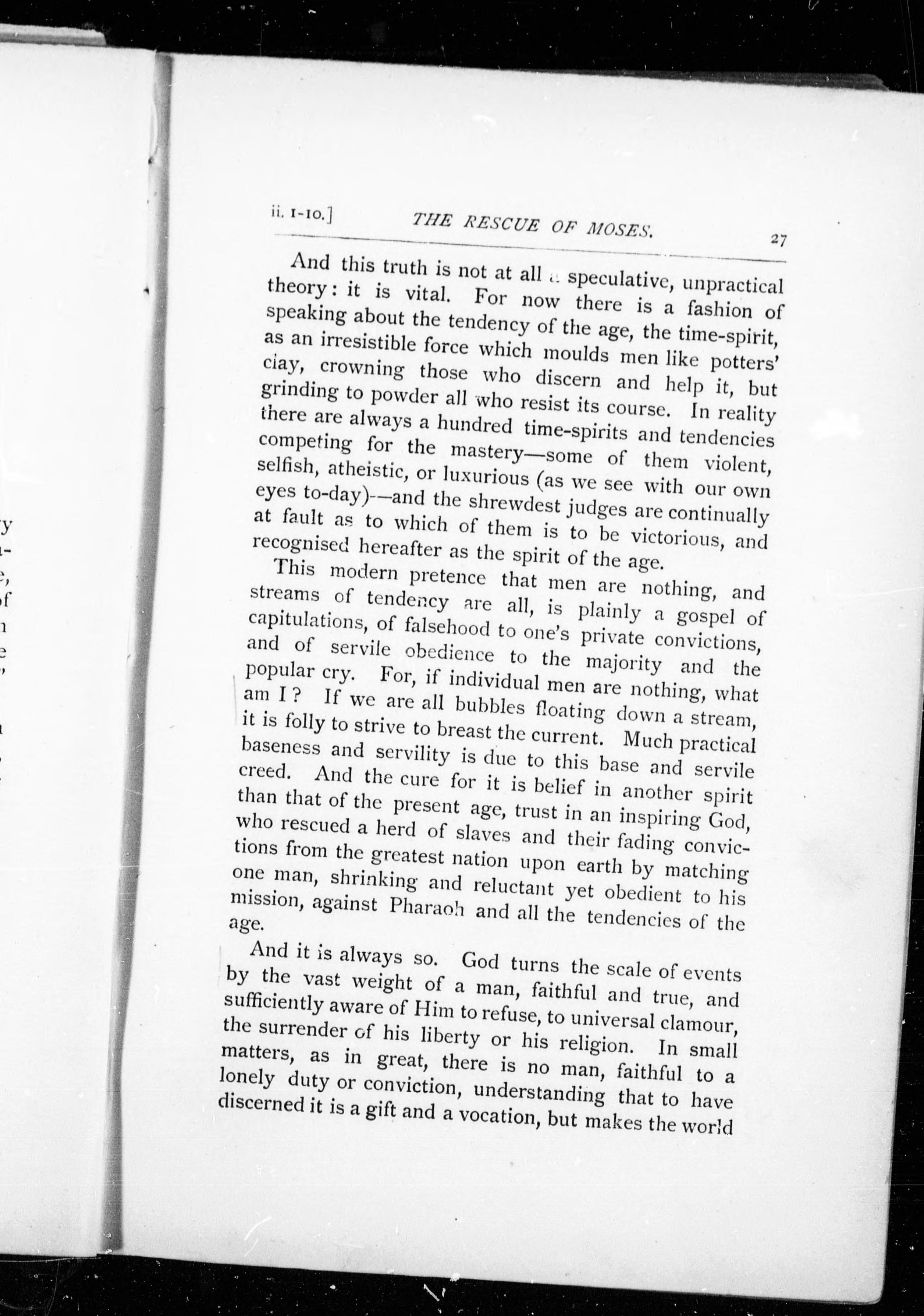 ii. 1-10.] THE RESCUE OF MOSES. 27

And this truth is not at all a speculative, unpractical theory: it is vital. For now there is a fashion of speaking about the tendency of the age, the time-spirit, as an irresistible force which moulds men like potters' clay, crowning those who discern and help it, but grinding to powder all who resist its course. In reality there are always a hundred time-spirits and tendencies competing for the mastery—some of them violent, selfish, atheistic, or luxurious (as we see with our own eyes to-day)—and the shrewdest judges are continually at fault as to which of them is to be victorious, and recognised hereafter as the spirit of the age.

This modern pretence that men are nothing, and streams of tendency are all, is plainly a gospel of capitulations, of falsehood to one's private convictions, and of servile obedience to the majority and the popular cry. For, if individual men are nothing, what am I? If we are all bubbles floating down a stream, it is folly to strive to breast the current. Much practical baseness and servility is due to this base and servile creed. And the cure for it is belief in another spirit than that of the present age, trust in an inspiring God, who rescued a herd of slaves and their fading convictions from the greatest nation upon earth by matching one man, shrinking and reluctant yet obedient to his mission, against Pharaoh and all the tendencies of the age.

And it is always so. God turns the scale of events by the vast weight of a man, faithful and true, and sufficiently aware of Him to refuse, to universal clamour, the surrender of his liberty or his religion. In small matters, as in great, there is no man, faithful to a lonely duty or conviction, understanding that to have discerned it is a gift and a vocation, but makes the world